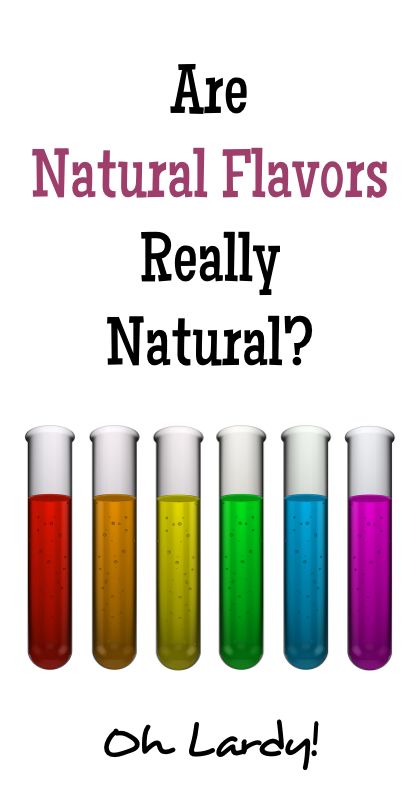 Are
Natural Flavors
Really
Natural?

Oh Lardy!